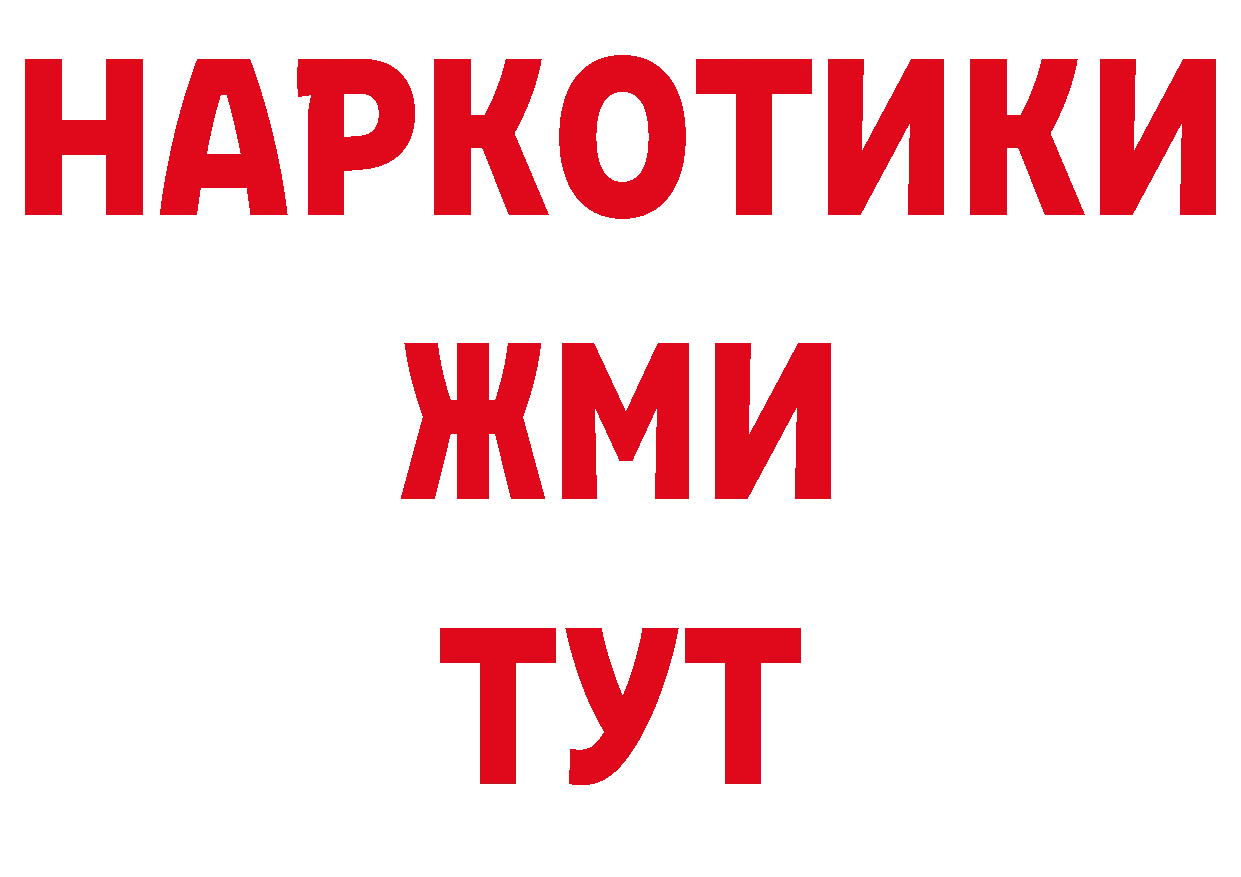 НАРКОТИКИ
ЖМИ
ТУТ